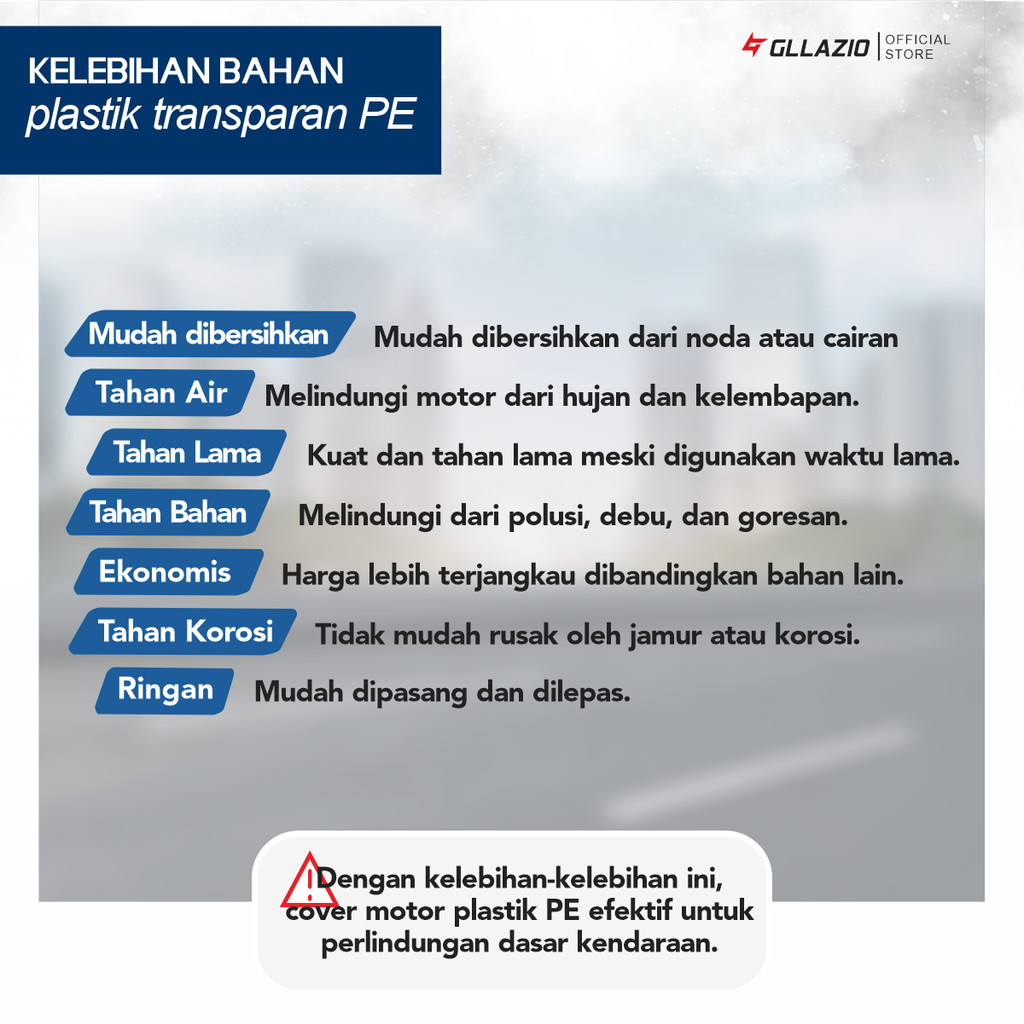 KELEBIHAN BAHAN
plastik transparan PE

GLLAZIO OFFICIAL STORE

Mudah dibersihkan Mudah dibersihkan dari noda atau cairan

Tahan Air Melindungi motor dari hujan dan kelembapan.

Tahan Lama Kuat dan tahan lama meski digunakan waktu lama.

Tahan Bahan Melindungi dari polusi, debu, dan goresan.

Ekonomis Harga lebih terjangkau dibandingkan bahan lain.

Tahan Korosi Tidak mudah rusak oleh jamur atau korosi.

Ringan Mudah dipasang dan dilepas.

Dengan kelebihan-kelebihan ini, cover motor plastik PE efektif untuk perlindungan dasar kendaraan.